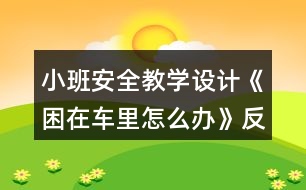 小班安全教学设计《困在车里怎么办》反